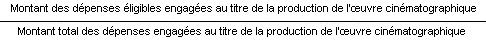 $\frac{\text{Montant des dépenses éligibles engagées au titre de la production de l'œuvre cinématographique}}{\text{Montant total des dépenses engagées au titre de la production de l'œuvre cinématographique}}$